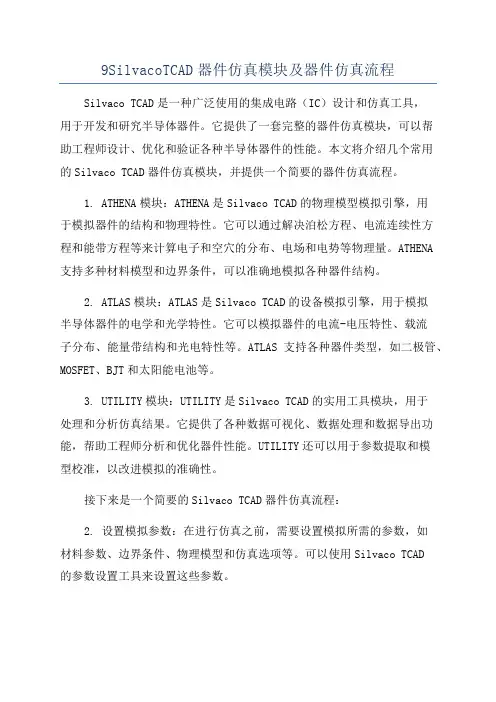 9SilvacoTCAD 器件仿真模块及器件仿真流程

Silvaco TCAD 是一种广泛使用的集成电路（IC）设计和仿真工具，用于开发和研究半导体器件。它提供了一套完整的器件仿真模块，可以帮助工程师设计、优化和验证各种半导体器件的性能。本文将介绍几个常用的 Silvaco TCAD 器件仿真模块，并提供一个简要的器件仿真流程。

1. ATHENA 模块：ATHENA 是 Silvaco TCAD 的物理模型模拟引擎，用于模拟器件的结构和物理特性。它可以通过解决泊松方程、电流连续性方程和能带方程等来计算电子和空穴的分布、电场和电势等物理量。ATHENA 支持多种材料模型和边界条件，可以准确地模拟各种器件结构。

2. ATLAS 模块：ATLAS 是 Silvaco TCAD 的设备模拟引擎，用于模拟半导体器件的电学和光学特性。它可以模拟器件的电流-电压特性、载流子分布、能量带结构和光电特性等。ATLAS 支持各种器件类型，如二极管、MOSFET、BJT 和太阳能电池等。

3. UTILITY 模块：UTILITY 是 Silvaco TCAD 的实用工具模块，用于处理和分析仿真结果。它提供了各种数据可视化、数据处理和数据导出功能，帮助工程师分析和优化器件性能。UTILITY 还可以用于参数提取和模型校准，以改进模拟的准确性。

接下来是一个简要的 Silvaco TCAD 器件仿真流程：

2. 设置模拟参数：在进行仿真之前，需要设置模拟所需的参数，如材料参数、边界条件、物理模型和仿真选项等。可以使用 Silvaco TCAD 的参数设置工具来设置这些参数。